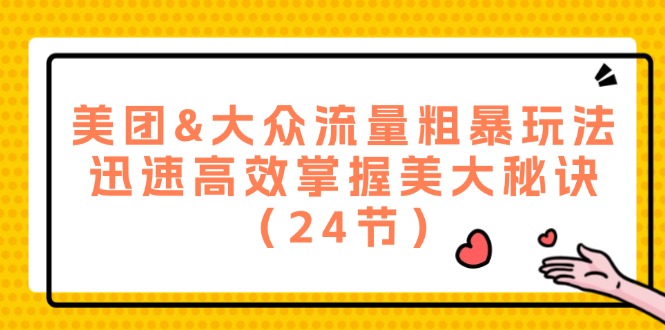 美团&大众流量粗暴玩法
迅速高效掌握美大秘诀
（24节）